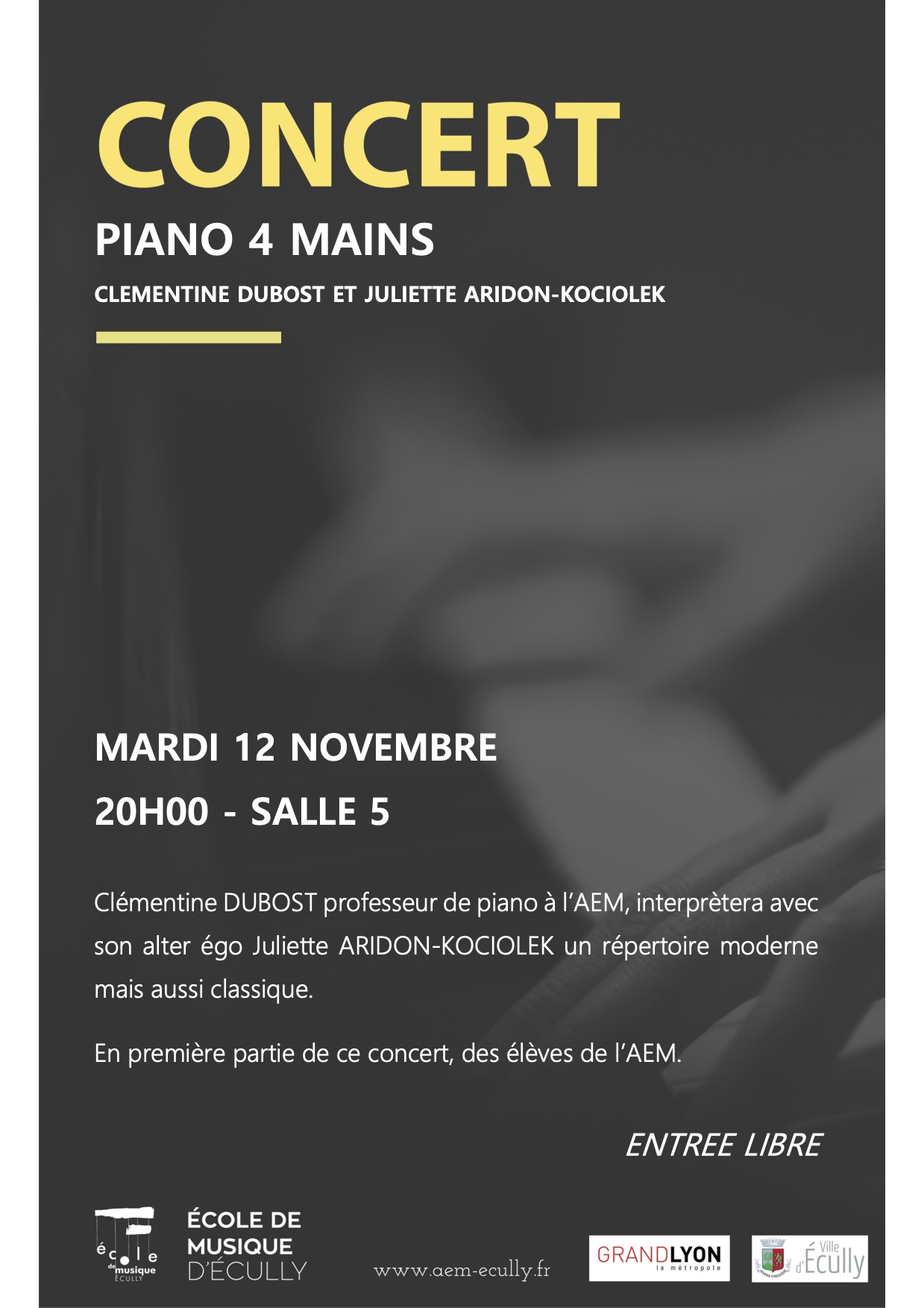 CONCERT

PIANO 4 MAINS

CLEMENTINE DUBOST ET JULIETTE ARIDON-KOCIOLEK

MARDI 12 NOVEMBRE

20H00 - SALLE 5

Clémentine DUBOST professeur de piano à l'AEM, interprètera avec son alter égo Juliette ARIDON-KOCIOLEK un répertoire moderne mais aussi classique.

En première partie de ce concert, des élèves de l'AEM.

ENTREE LIBRE

école de musique ÉCULLY

ÉCOLE DE MUSIQUE D'ÉCULLY

www.aem-ecully.fr

GRANDLYON la métropole

Ville d'Écully